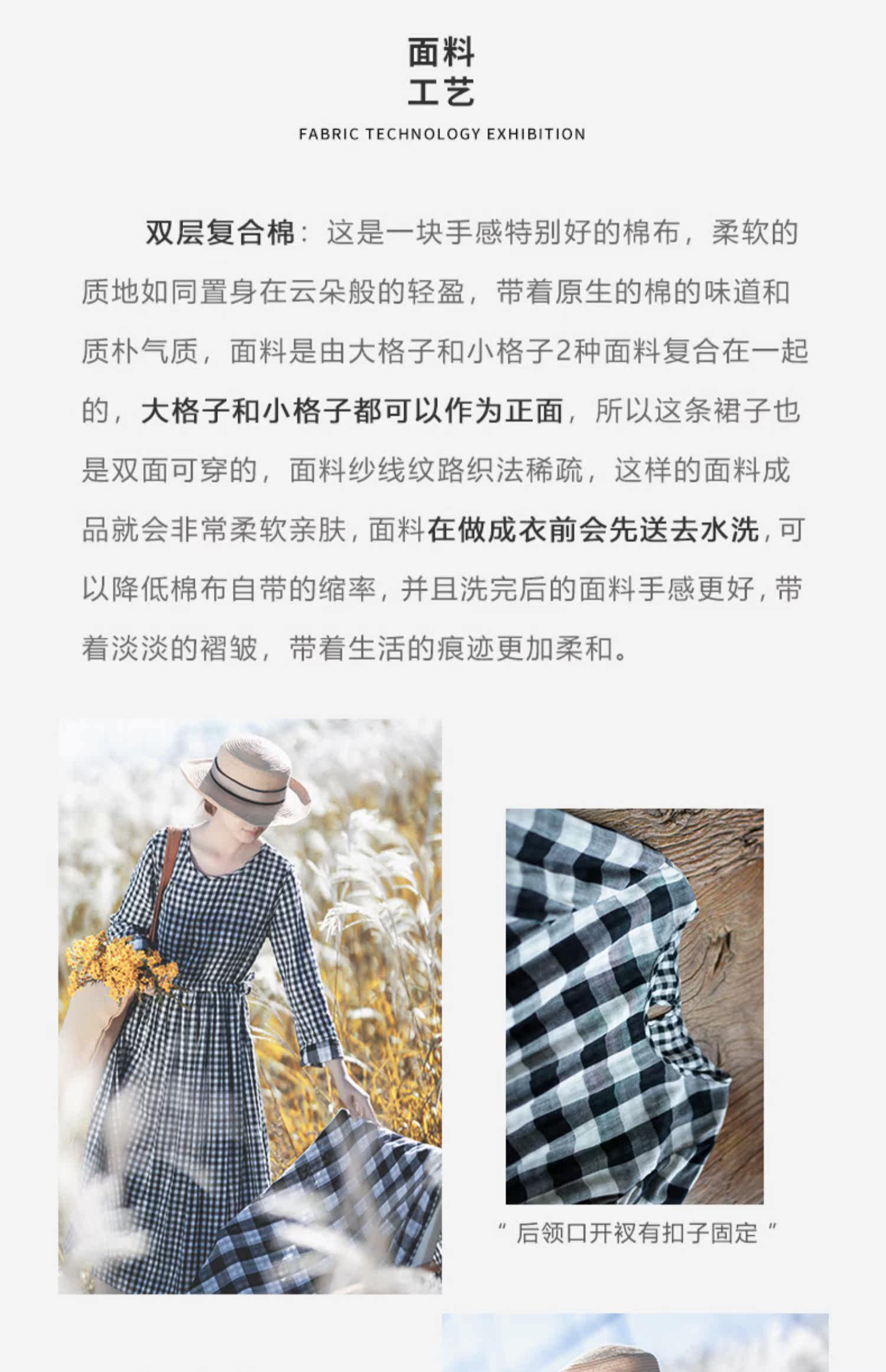 面料
工艺

FABRIC TECHNOLOGY EXHIBITION

双层复合棉：这是一块手感特别好的棉布，柔软的质地如同置身在云朵般的轻盈，带着原生的棉的味道和质朴气质，面料是由大格子和小格子2种面料复合在一起的，大格子和小格子都可以作为正面，所以这条裙子也是双面可穿的，面料纱线纹路织法稀疏，这样的面料成品就会非常柔软亲肤，面料在做成衣前会先送去水洗，可以降低棉布自带的缩率，并且洗完后的面料手感更好，带着淡淡的褶皱，带着生活的痕迹更加柔和。

“后领口开衩有扣子固定”